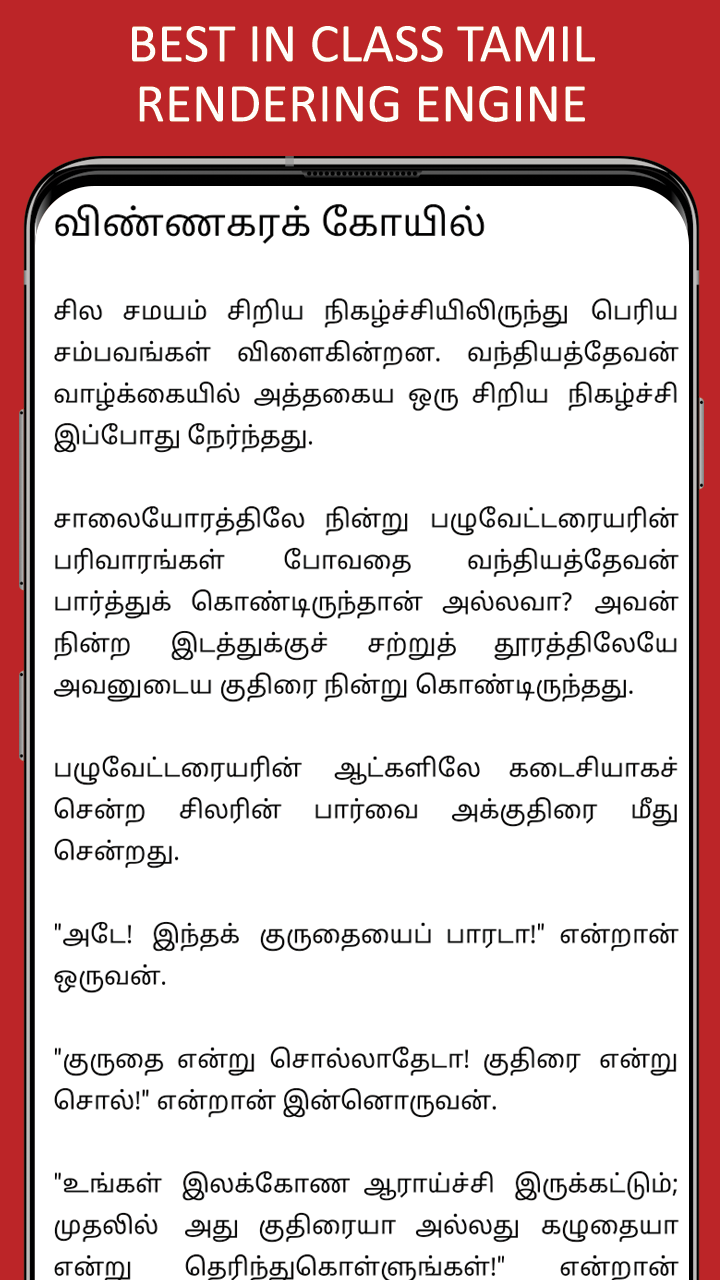 BEST IN CLASS TAMIL RENDERING ENGINE

விண்ணகரக் கோயில்

சில சமயம் சிறிய நிகழ்ச்சியிலிருந்து பெரிய சம்பவங்கள் விளைகின்றன. வந்தியத்தேவன் வாழ்க்கையில் அத்தகைய ஒரு சிறிய நிகழ்ச்சி இப்போது நேர்ந்தது.

சாலையோரத்திலே நின்று பழுவேட்டரையரின் பரிவாரங்கள் போவதை வந்தியத்தேவன் பார்த்துக் கொண்டிருந்தான் அல்லவா? அவன் நின்ற இடத்துக்குச் சற்றுத் தூரத்திலேயே அவனுடைய குதிரை நின்று கொண்டிருந்தது.

பழுவேட்டரையரின் ஆட்களிலே கடைசியாகச் சென்ற சிலரின் பார்வை அக்குதிரை மீது சென்றது.

"அடே! இந்தக் குருதையைப் பாரடா!" என்றான் ஒருவன்.

"குருதை என்று சொல்லாதேடா! குதிரை என்று சொல்!" என்றான் இன்னொருவன்.

"உங்கள் இலக்கோண ஆராய்ச்சி இருக்கட்டும்; முதலில் அது குதிரையா அல்லது கழுதையா என்று தெரிந்துகொள்ளுங்கள்!" என்றான்